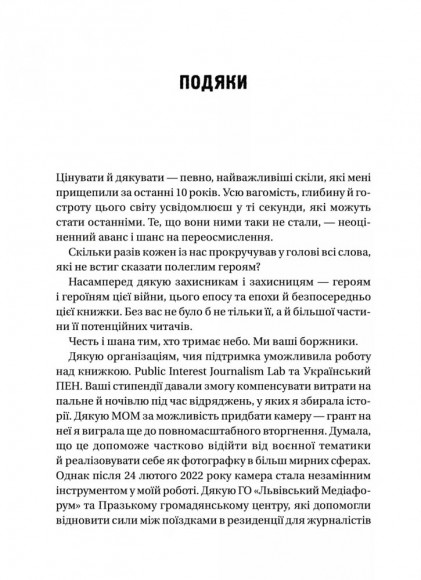 ПОДЯКИ

Цінувати й дякувати — певно, найважливіші скіли, які мені прищепили за останні 10 років. Усю вагомість, глибину й гостроту цього світу усвідомлюєш у ті секунди, які можуть стати останніми. Те, що вони ними таки не стали, — неоціненний аванс і шанс на переосмислення.

Скільки разів кожен із нас прокручував у голові всі слова, які не встиг сказати полеглим героям?

Насамперед дякую захисникам і захисницям — героям і героїням цієї війни, цього епосу та епохи й безпосередньо цієї книжки. Без вас не було б не тільки її, а й більшої частини її потенційних читачів.

Честь і шана тим, хто тримає небо. Ми ваші боржники.

Дякую організаціям, чия підтримка уможливила роботу над книжкою. Public Interest Journalism Lab та Український ПЕН. Ваші стипендії давали змогу компенсувати витрати на пальне й ночівлю під час відряджень, у яких я збирала історії. Дякую МОМ за можливість придбати камеру — грант на неї я виграла ще до повномасштабного вторгнення. Думала, що це допоможе частково відійти від воєнної тематики й реалізовувати себе як фотографку в більш мирних сферах. Однак після 24 лютого 2022 року камера стала незамінним інструментом у моїй роботі. Дякую ГО «Львівський Медіафорум» та Празькому громадянському центру, які допомогли відновити сили між поїздками в резиденції для журналістів